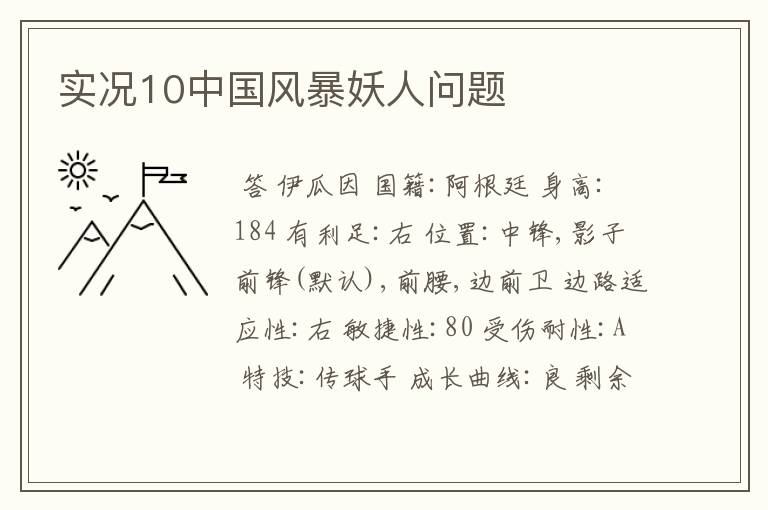 实况10中国风暴妖人问题

答 伊瓜因 国籍: 阿根廷 身高: 184 有利足: 右 位置: 中锋, 影子前锋(默认), 前腰, 边前卫 边路适应性: 右 敏捷性: 80 受伤耐性: A 特技: 传球手 成长曲线: 良 剩余